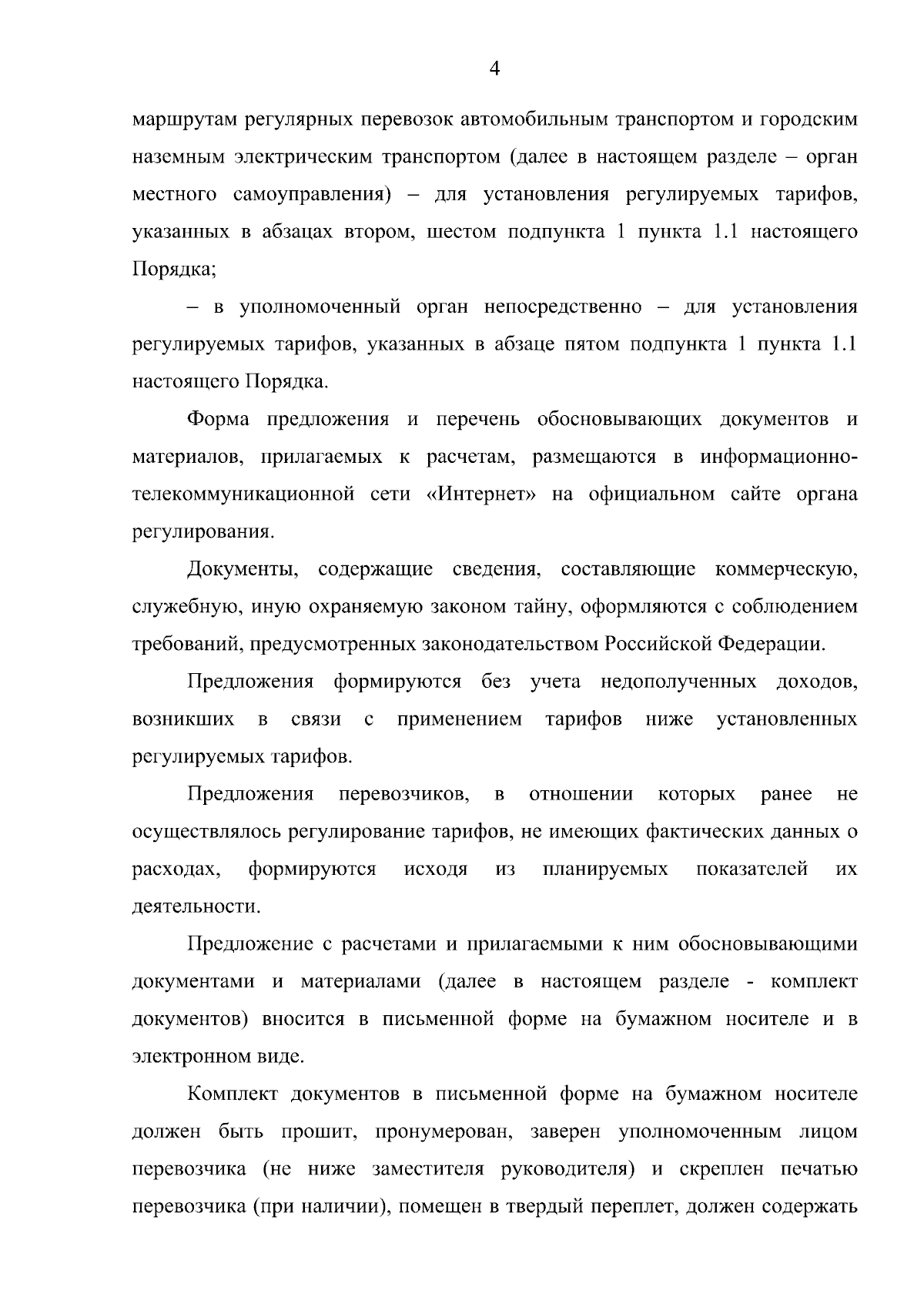 4

маршрутам регулярных перевозок автомобильным транспортом и городским наземным электрическим транспортом (далее в настоящем разделе – орган местного самоуправления) – для установления регулируемых тарифов, указанных в абзацах втором, шестом подпункта 1 пункта 1.1 настоящего Порядка;

– в уполномоченный орган непосредственно – для установления регулируемых тарифов, указанных в абзаце пятом подпункта 1 пункта 1.1 настоящего Порядка.

Форма предложения и перечень обосновывающих документов и материалов, прилагаемых к расчетам, размещаются в информационно-телекоммуникационной сети «Интернет» на официальном сайте органа регулирования.

Документы, содержащие сведения, составляющие коммерческую, служебную, иную охраняемую законом тайну, оформляются с соблюдением требований, предусмотренных законодательством Российской Федерации.

Предложения формируются без учета недополученных доходов, возникших в связи с применением тарифов ниже установленных регулируемых тарифов.

Предложения перевозчиков, в отношении которых ранее не осуществлялось регулирование тарифов, не имеющих фактических данных о расходах, формируются исходя из планируемых показателей их деятельности.

Предложение с расчетами и прилагаемыми к ним обосновывающими документами и материалами (далее в настоящем разделе - комплект документов) вносится в письменной форме на бумажном носителе и в электронном виде.

Комплект документов в письменной форме на бумажном носителе должен быть прошит, пронумерован, заверен уполномоченным лицом перевозчика (не ниже заместителя руководителя) и скреплен печатью перевозчика (при наличии), помещен в твердый переплет, должен содержать